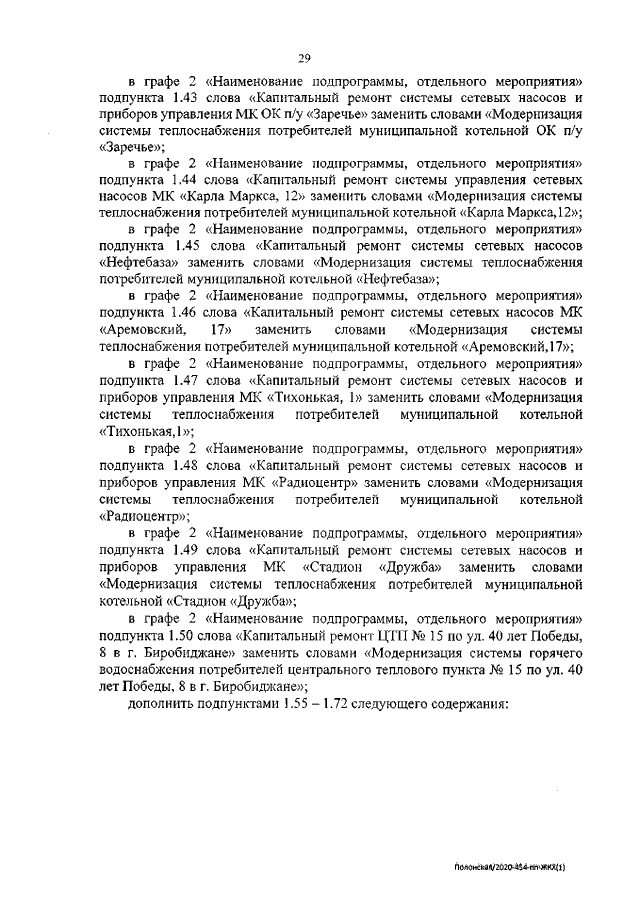 29

в графе 2 «Наименование подпрограммы, отдельного мероприятия» подпункта 1.43 слова «Капитальный ремонт системы сетевых насосов и приборов управления МК ОК п/у «Заречье» заменить словами «Модернизация системы теплоснабжения потребителей муниципальной котельной ОК п/у «Заречье»;

в графе 2 «Наименование подпрограммы, отдельного мероприятия» подпункта 1.44 слова «Капитальный ремонт системы управления сетевых насосов МК «Карла Маркса, 12» заменить словами «Модернизация системы теплоснабжения потребителей муниципальной котельной «Карла Маркса,12»;

в графе 2 «Наименование подпрограммы, отдельного мероприятия» подпункта 1.45 слова «Капитальный ремонт системы сетевых насосов «Нефтебаза» заменить словами «Модернизация системы теплоснабжения потребителей муниципальной котельной «Нефтебаза»;

в графе 2 «Наименование подпрограммы, отдельного мероприятия» подпункта 1.46 слова «Капитальный ремонт системы сетевых насосов МК «Аремовский, 17» заменить словами «Модернизация системы теплоснабжения потребителей муниципальной котельной «Аремовский,17»;

в графе 2 «Наименование подпрограммы, отдельного мероприятия» подпункта 1.47 слова «Капитальный ремонт системы сетевых насосов и приборов управления МК «Тихонькая, 1» заменить словами «Модернизация системы теплоснабжения потребителей муниципальной котельной «Тихонькая,1»;

в графе 2 «Наименование подпрограммы, отдельного мероприятия» подпункта 1.48 слова «Капитальный ремонт системы сетевых насосов и приборов управления МК «Радиоцентр» заменить словами «Модернизация системы теплоснабжения потребителей муниципальной котельной «Радиоцентр»;

в графе 2 «Наименование подпрограммы, отдельного мероприятия» подпункта 1.49 слова «Капитальный ремонт системы сетевых насосов и приборов управления МК «Стадион «Дружба» заменить словами «Модернизация системы теплоснабжения потребителей муниципальной котельной «Стадион «Дружба»;

в графе 2 «Наименование подпрограммы, отдельного мероприятия» подпункта 1.50 слова «Капитальный ремонт ЦТП № 15 по ул. 40 лет Победы, 8 в г. Биробиджане» заменить словами «Модернизация системы горячего водоснабжения потребителей центрального теплового пункта № 15 по ул. 40 лет Победы, 8 в г. Биробиджане»;

дополнить подпунктами 1.55 – 1.72 следующего содержания:

Полонская/2020-454-пп-ЖКХ(1)